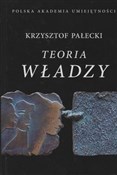 POLSKA AKADEMIA UMIEJĘTNOŚCI

KRZYSZTOF PAŁECKI

TEORIA
WŁADZY